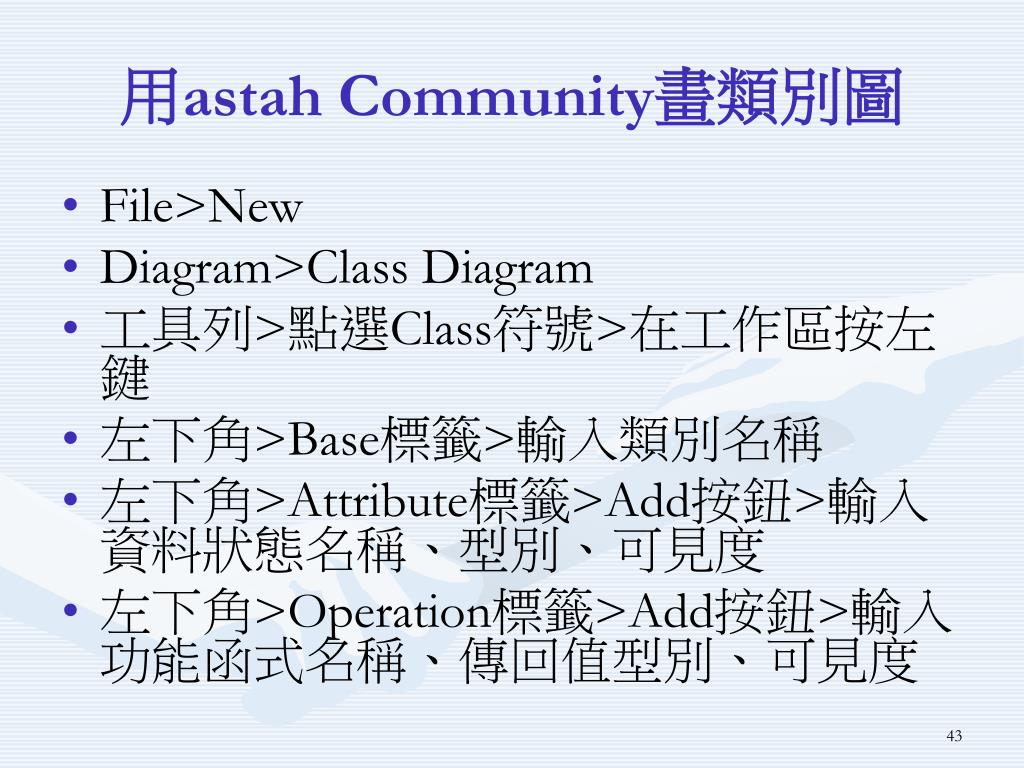 用astah Community畫類別圖

• File>New
• Diagram>Class Diagram
• 工具列>點選Class符號>在工作區按左鍵
• 左下角>Base標籤>輸入類別名稱
• 左下角>Attribute標籤>Add按鈕>輸入資料狀態名稱、型別、可見度
• 左下角>Operation標籤>Add按鈕>輸入功能函式名稱、傳回值型別、可見度

43